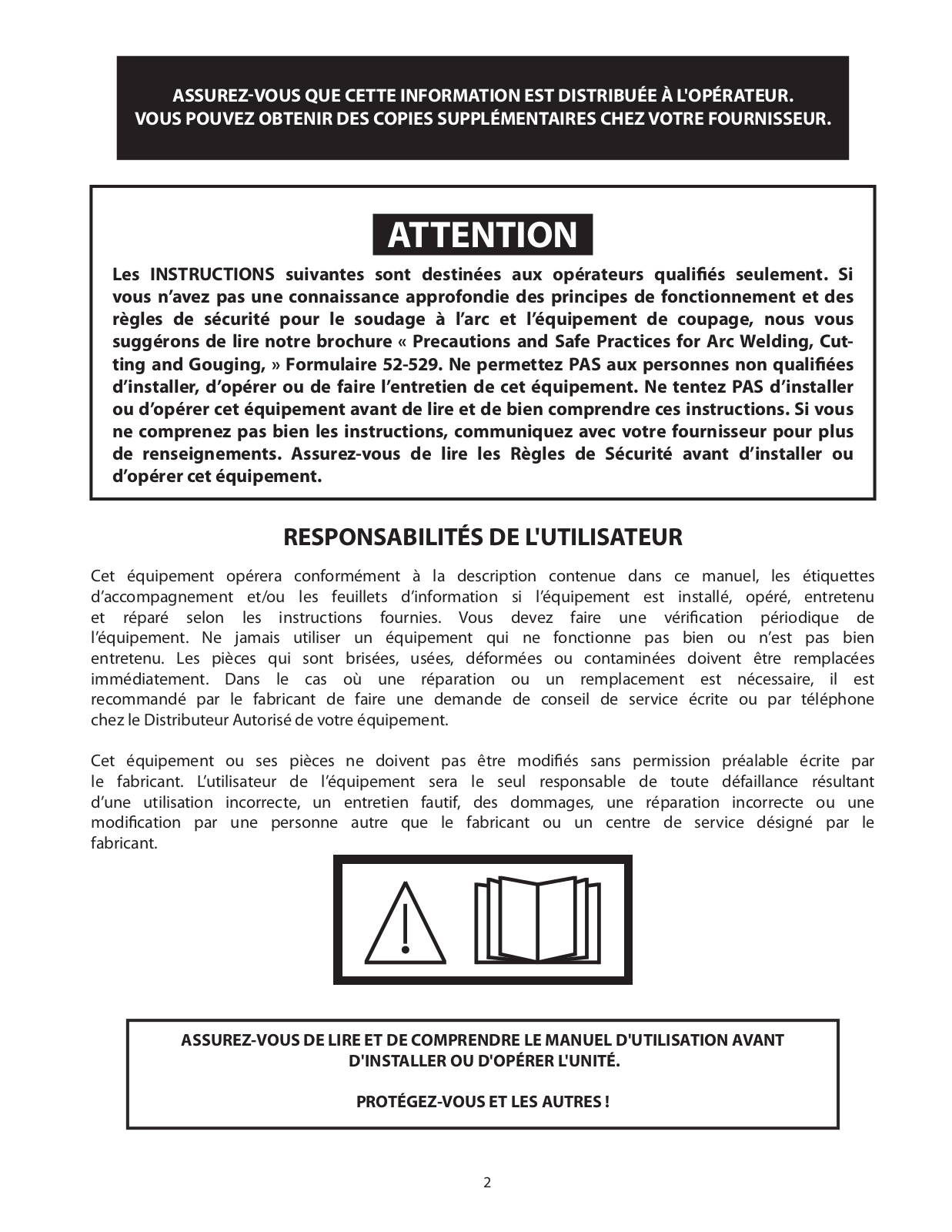 ASSUREZ-VOUS QUE CETTE INFORMATION EST DISTRIBUÉE À L'OPÉRATEUR.
VOUS POUVEZ OBTENIR DES COPIES SUPPLÉMENTAIRES CHEZ VOTRE FOURNISSEUR.

ATTENTION

Les INSTRUCTIONS suivantes sont destinées aux opérateurs qualifiés seulement. Si vous n'avez pas une connaissance approfondie des principes de fonctionnement et des règles de sécurité pour le soudage à l'arc et l'équipement de coupage, nous vous suggérons de lire notre brochure « Precautions and Safe Practices for Arc Welding, Cutting and Gouging, » Formulaire 52-529. Ne permettez PAS aux personnes non qualifiées d'installer, d'opérer ou de faire l'entretien de cet équipement. Ne tentez PAS d'installer ou d'opérer cet équipement avant de lire et de bien comprendre ces instructions. Si vous ne comprenez pas bien les instructions, communiquez avec votre fournisseur pour plus de renseignements. Assurez-vous de lire les Règles de Sécurité avant d'installer ou d'opérer cet équipement.

RESPONSABILITÉS DE L'UTILISATEUR

Cet équipement opérera conformément à la description contenue dans ce manuel, les étiquettes d'accompagnement et/ou les feuillets d'information si l'équipement est installé, opéré, entretenu et réparé selon les instructions fournies. Vous devez faire une vérification périodique de l'équipement. Ne jamais utiliser un équipement qui ne fonctionne pas bien ou n'est pas bien entretenu. Les pièces qui sont brisées, usées, déformées ou contaminées doivent être remplacées immédiatement. Dans le cas où une réparation ou un remplacement est nécessaire, il est recommandé par le fabricant de faire une demande de conseil de service écrite ou par téléphone chez le Distributeur Autorisé de votre équipement.

Cet équipement ou ses pièces ne doivent pas être modifiés sans permission préalable écrite par le fabricant. L'utilisateur de l'équipement sera le seul responsable de toute défaillance résultant d'une utilisation incorrecte, un entretien fautif, des dommages, une réparation incorrecte ou une modification par une personne autre que le fabricant ou un centre de service désigné par le fabricant.

ASSUREZ-VOUS DE LIRE ET DE COMPRENDRE LE MANUEL D'UTILISATION AVANT D'INSTALLER OU D'OPÉRER L'UNITÉ.

PROTÉGEZ-VOUS ET LES AUTRES !

2